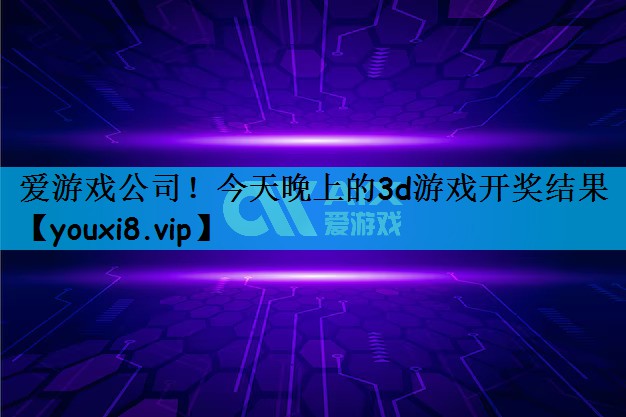 爱游戏公司！今天晚上的3d游戏开奖结果【youxi8.vip】

爱游戏